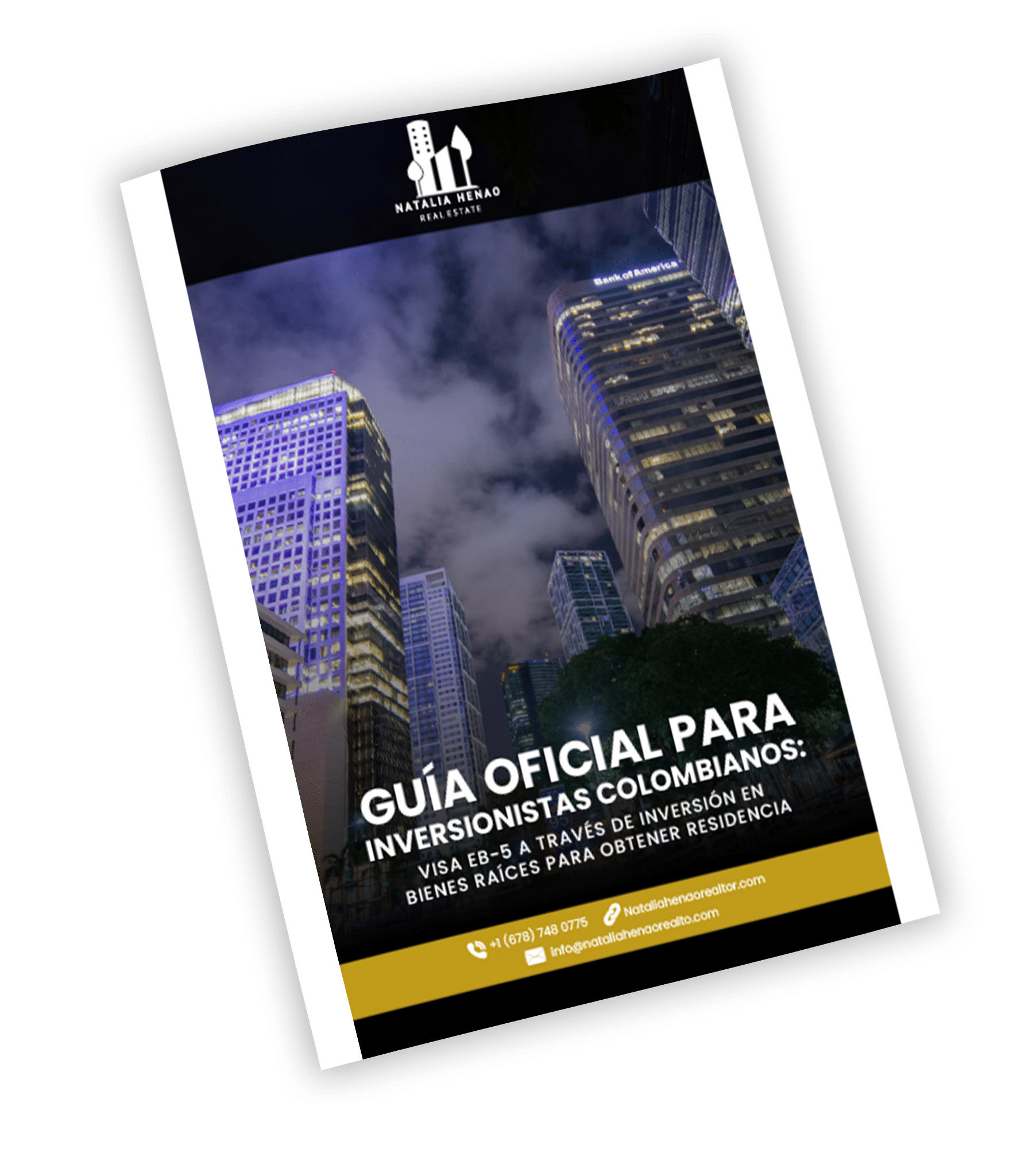 NATALIA HENAO
REAL ESTATE

Bank of America

GUÍA OFICIAL PARA INVERSIONISTAS COLOMBIANOS:

VISA EB-5 A TRAVÉS DE INVERSIÓN EN BIENES RAÍCES PARA OBTENER RESIDENCIA

+1 (678) 748 0775
Nataliahenaorealtor.com
info@nataliahenaorealto.com